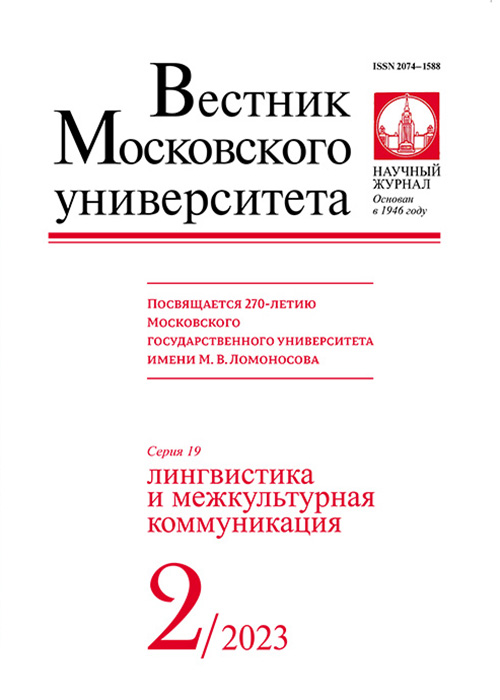 ISSN 2074–1588

Вестник Московского университета

НАУЧНЫЙ ЖУРНАЛ
Основан в 1946 году

Посвящается 270-летию Московского государственного университета имени М. В. Ломоносова

Серия 19
лингвистика и межкультурная коммуникация

2/2023